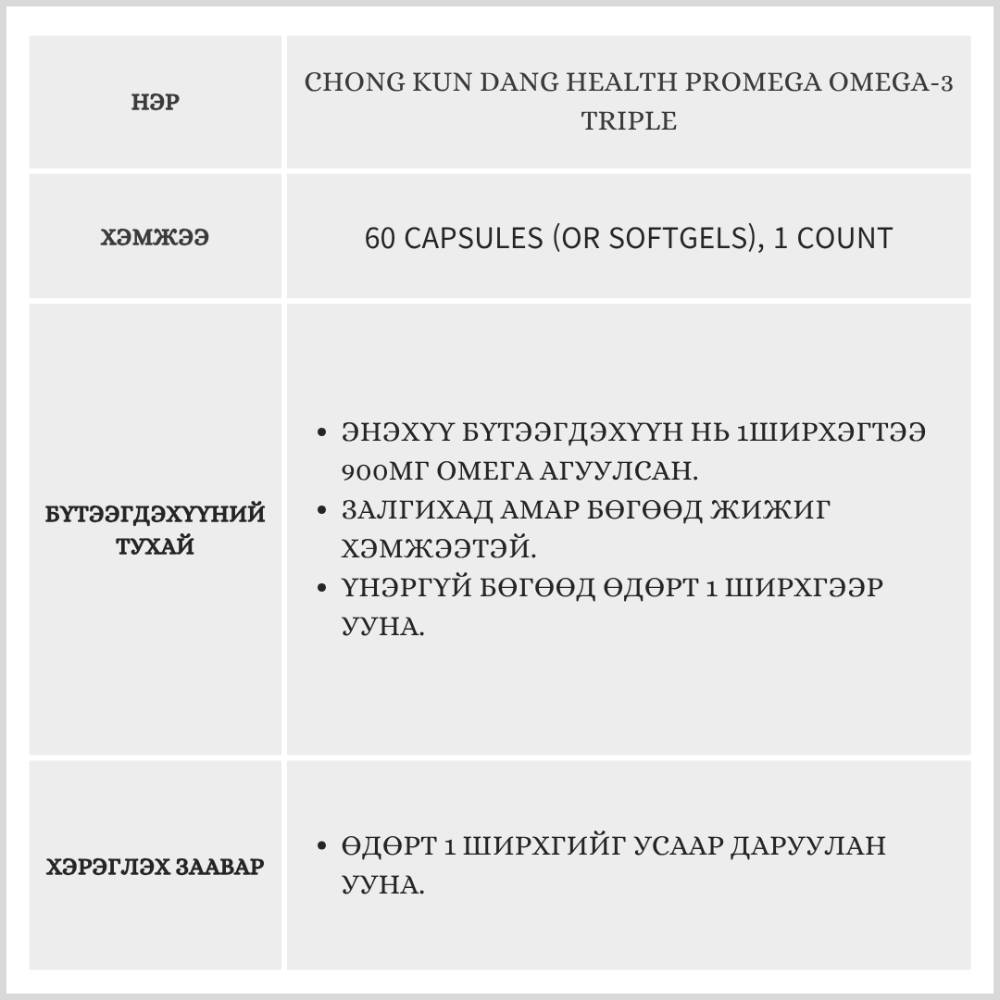 | НЭР | CHONG KUN DANG HEALTH PROMEGA OMEGA-3 TRIPLE |
|---|---|
| ХЭМЖЭЭ | 60 CAPSULES (OR SOFTGELS), 1 COUNT |
| БҮТЭЭГДЭХҮҮНИЙ ТУХАЙ | • ЭНЭХҮҮ БҮТЭЭГДЭХҮҮН НЬ 1ШИРХЭГТЭЭ 900МГ ОМЕГА АГУУЛСАН. • ЗАЛГИХАД АМАР БӨГӨӨД ЖИЖИГ ХЭМЖЭЭТЭЙ. • ҮНЭРГҮЙ БӨГӨӨД ӨДӨРТ 1 ШИРХГЭЭР УУНА. |
| ХЭРЭГЛЭХ ЗААВАР | • ӨДӨРТ 1 ШИРХГИЙГ УСААР ДАРУУЛАН УУНА. |